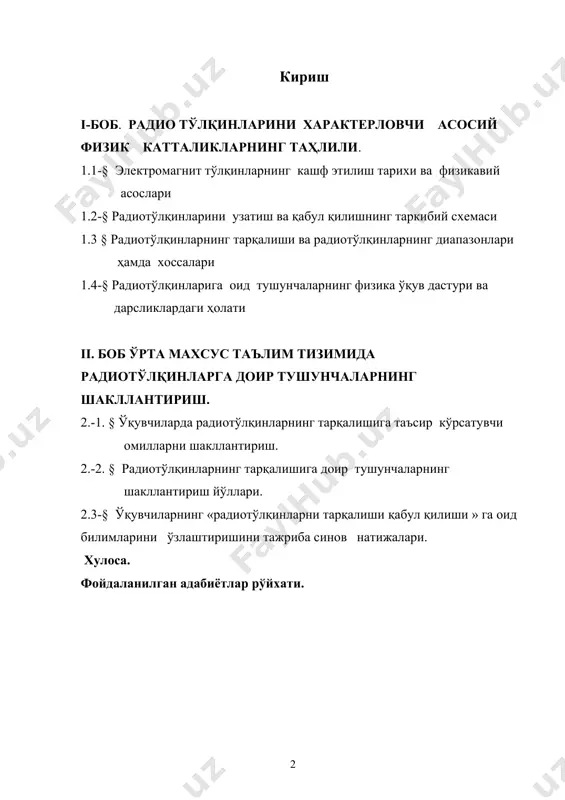 Кириш

I-БОБ. РАДИО ТЎЛҚИНЛАРИНИ ХАРАКТЕРЛОВЧИ АСОСИЙ ФИЗИК КАТТАЛИКЛАРНИНГ ТАҲЛИЛИ.

1.1-§ Электромагнит тўлқинларнинг кашф этилиш тарихи ва физикавий асослари

1.2-§ Радиотўлқинларини узатиш ва қабул қилишнинг таркибий схемаси

1.3 § Радиотўлқинларнинг тарқалиши ва радиотўлқинларнинг диапазонлари ҳамда хоссалари

1.4-§ Радиотўлқинларига оид тушунчаларнинг физика ўқув дастури ва дарсликлардаги ҳолати

II. БОБ ЎРТА МАХСУС ТАЪЛИМ ТИЗИМИДА РАДИОТЎЛҚИНЛАРГА ДОИР ТУШУНЧАЛАРНИНГ ШАКЛЛАНТИРИШ.

2.-1. § Ўқувчиларда радиотўлқинларнинг тарқалишига таъсир кўрсатувчи омилларни шакллантириш.

2.-2. § Радиотўлқинларнинг тарқалишига доир тушунчаларнинг шакллантириш йўллари.

2.3-§ Ўқувчиларнинг «радиотўлқинларни тарқалиши қабул қилиши » га оид билимларини ўзлаштиришини тажриба синов натижалари.

Хулоса.

Фойдаланилган адабиётлар рўйхати.

2

FaylHub.uz